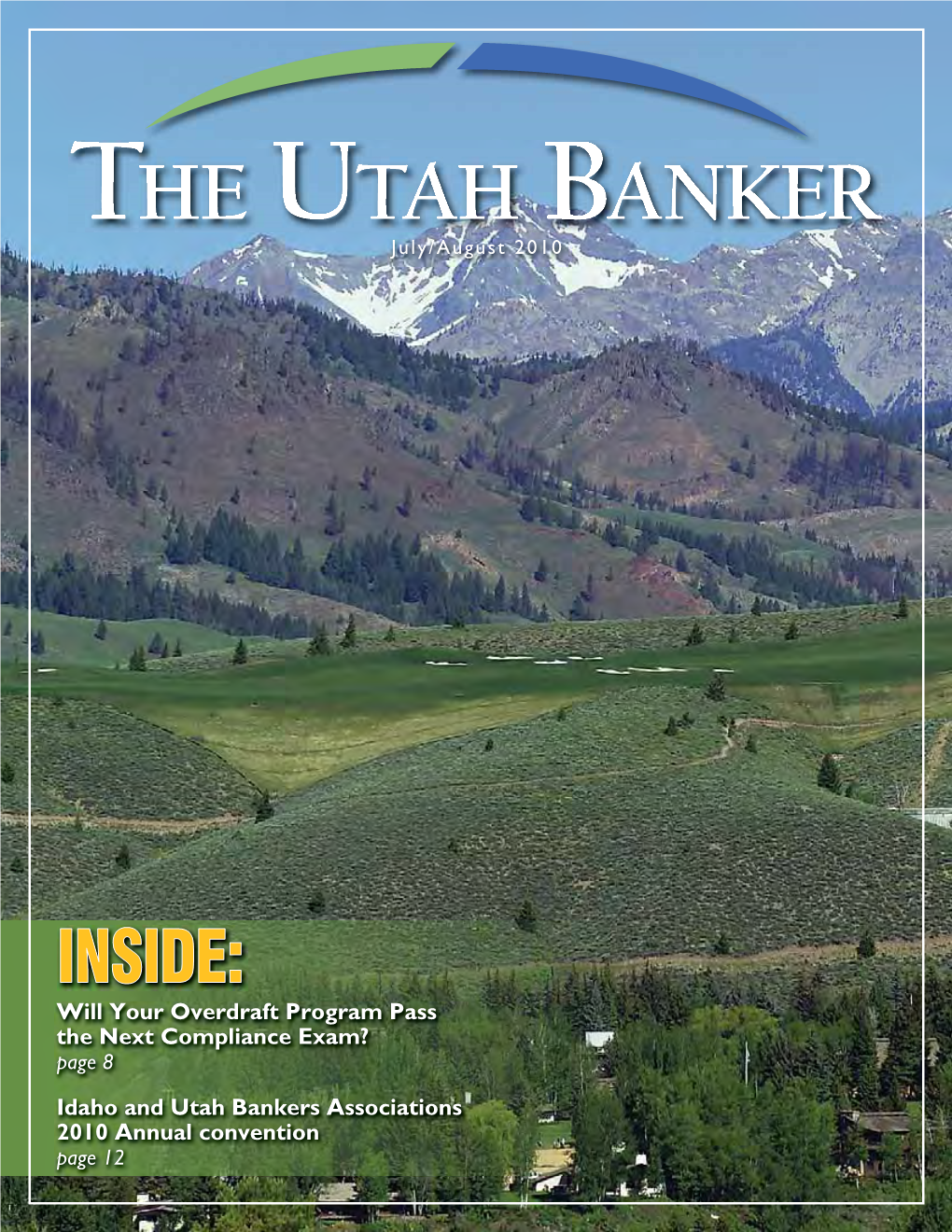 THE UTAH BANKER

July/August 2010

INSIDE:

Will Your Overdraft Program Pass the Next Compliance Exam?
page 8

Idaho and Utah Bankers Associations 2010 Annual convention
page 12